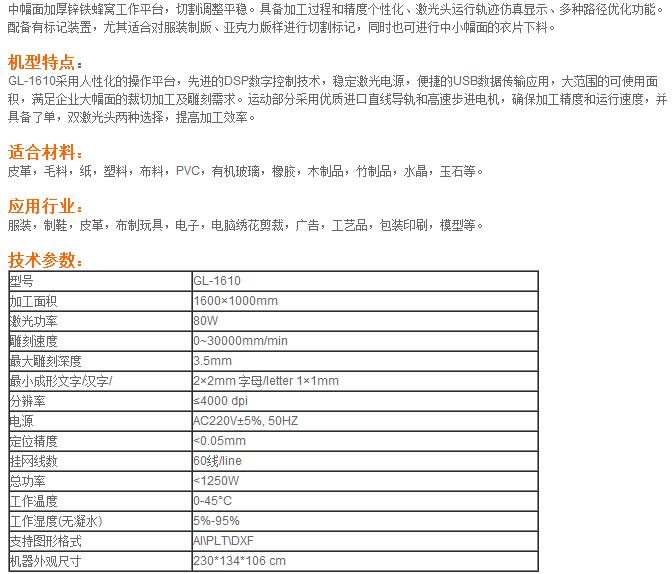 中幅面加厚锌铁蜂窝工作平台，切割调整平稳。具备加工过程和精度个性化、激光头运行轨迹仿真显示、多种路径优化功能。配备有标记装置，尤其适合对服装制版、亚克力版样进行切割标记，同时也可进行中小幅面的衣片下料。

机型特点：
GL-1610采用人性化的操作平台，先进的DSP数字控制技术，稳定激光电源，便捷的USB数据传输应用，大范围的可使用面积，满足企业大幅面的裁切加工及雕刻需求。运动部分采用优质进口直线导轨和高速步进电机，确保加工精度和运行速度，并具备了单，双激光头两种选择，提高加工效率。

适合材料：
皮革，毛料，纸，塑料，布料，PVC，有机玻璃，橡胶，木制品，竹制品，水晶，玉石等。

应用行业：
服装，制鞋，皮革，布制玩具，电子，电脑绣花剪裁，广告，工艺品，包装印刷，模型等。

技术参数：

| 型号 | GL-1610 |
|---|---|
| 加工面积 | 1600×1000mm |
| 激光功率 | 80W |
| 雕刻速度 | 0~30000mm/min |
| 最大雕刻深度 | 3.5mm |
| 最小成形文字/汉字/ | 2×2mm 字母/letter 1×1mm |
| 分辨率 | ≤4000 dpi |
| 电源 | AC220V±5%, 50HZ |
| 定位精度 | <0.05mm |
| 挂网线数 | 60线/line |
| 总功率 | <1250W |
| 工作温度 | 0-45°C |
| 工作湿度(无凝水) | 5%-95% |
| 支持图形格式 | AI\PLT\DXF |
| 机器外观尺寸 | 230*134*106 cm |